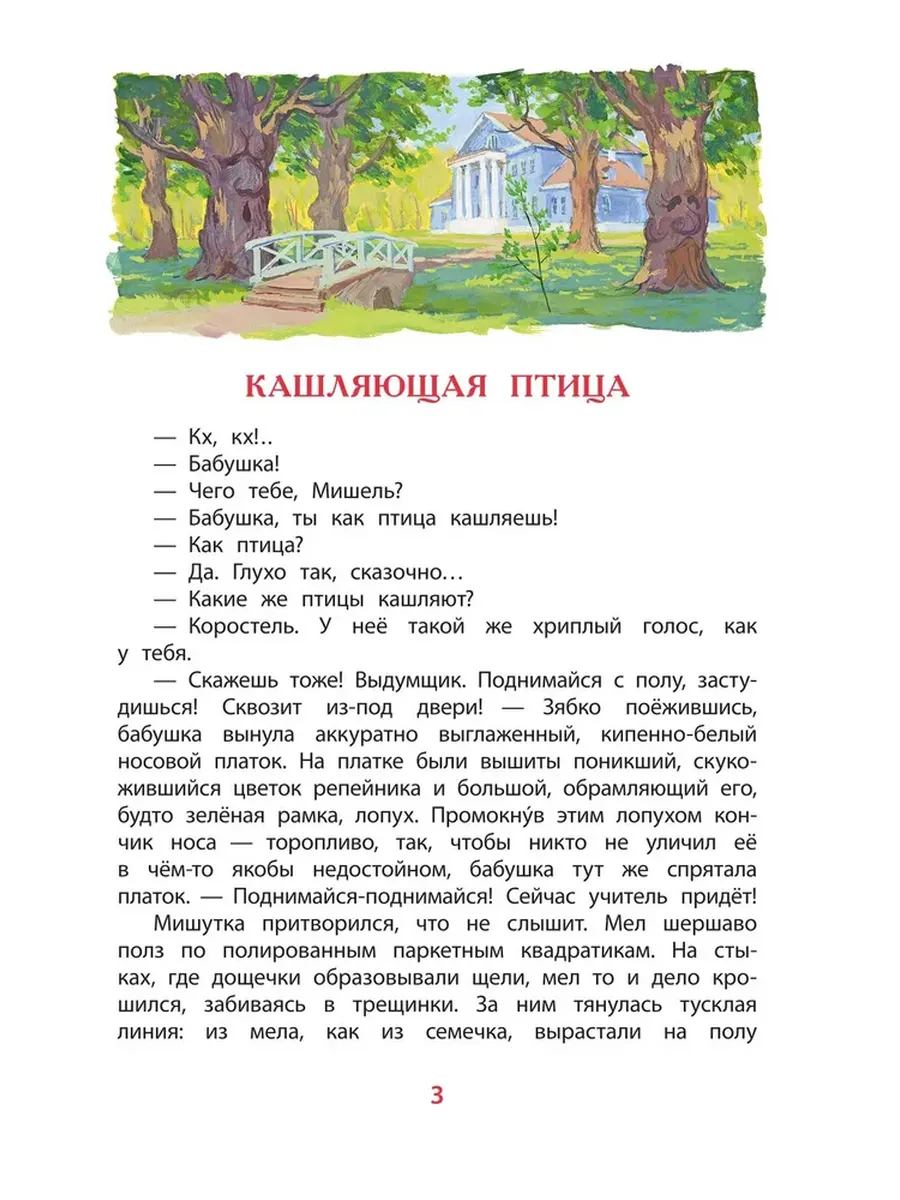 КАШЛЯЮЩАЯ ПТИЦА

— Кх, кх!..
— Бабушка!
— Чего тебе, Мишель?
— Бабушка, ты как птица кашляешь!
— Как птица?
— Да. Глухо так, сказочно…
— Какие же птицы кашляют?
— Коростель. У неё такой же хриплый голос, как у тебя.

— Скажешь тоже! Выдумщик. Поднимайся с полу, застудишься! Сквозит из-под двери! — Зябко поёжившись, бабушка вынула аккуратно выглаженный, кипенно-белый носовой платок. На платке были вышиты поникший, скукожившийся цветок репейника и большой, обрамляющий его, будто зелёная рамка, лопух. Промокну́в этим лопухом кончик носа — торопливо, так, чтобы никто не уличил её в чём-то якобы недостойном, бабушка тут же спрятала платок. — Поднимайся-поднимайся! Сейчас учитель придёт!

Мишутка притворился, что не слышит. Мел шершаво полз по полированным паркетным квадратикам. На стыках, где дощечки образовывали щели, мел то и дело крошился, забиваясь в трещинки. За ним тянулась тусклая линия: из мела, как из семечка, вырастали на полу

3